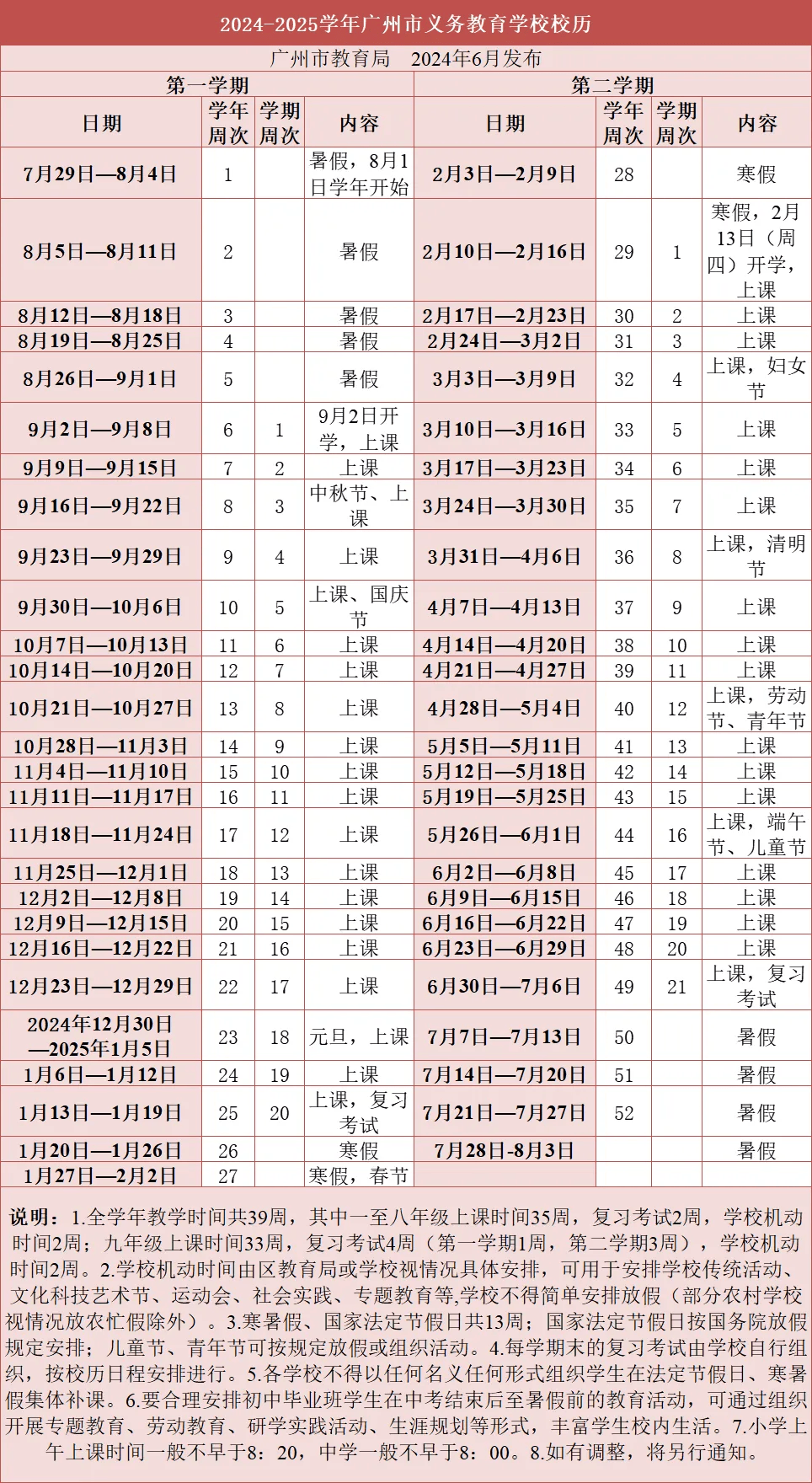 2024-2025学年广州市义务教育学校校历

广州市教育局　2024年6月发布

| 第一学期 | | | | 第二学期 | | | |
|---|---|---|---|---|---|---|---|
| 日期 | 学年周次 | 学期周次 | 内容 | 日期 | 学年周次 | 学期周次 | 内容 |
| 7月29日—8月4日 | 1 | | 暑假，8月1日学年开始 | 2月3日—2月9日 | 28 | | 寒假 |
| 8月5日—8月11日 | 2 | | 暑假 | 2月10日—2月16日 | 29 | 1 | 寒假，2月13日（周四）开学，上课 |
| 8月12日—8月18日 | 3 | | 暑假 | 2月17日—2月23日 | 30 | 2 | 上课 |
| 8月19日—8月25日 | 4 | | 暑假 | 2月24日—3月2日 | 31 | 3 | 上课 |
| 8月26日—9月1日 | 5 | | 暑假 | 3月3日—3月9日 | 32 | 4 | 上课，妇女节 |
| 9月2日—9月8日 | 6 | 1 | 9月2日开学，上课 | 3月10日—3月16日 | 33 | 5 | 上课 |
| 9月9日—9月15日 | 7 | 2 | 上课 | 3月17日—3月23日 | 34 | 6 | 上课 |
| 9月16日—9月22日 | 8 | 3 | 中秋节、上课 | 3月24日—3月30日 | 35 | 7 | 上课 |
| 9月23日—9月29日 | 9 | 4 | 上课 | 3月31日—4月6日 | 36 | 8 | 上课，清明节 |
| 9月30日—10月6日 | 10 | 5 | 上课、国庆节 | 4月7日—4月13日 | 37 | 9 | 上课 |
| 10月7日—10月13日 | 11 | 6 | 上课 | 4月14日—4月20日 | 38 | 10 | 上课 |
| 10月14日—10月20日 | 12 | 7 | 上课 | 4月21日—4月27日 | 39 | 11 | 上课 |
| 10月21日—10月27日 | 13 | 8 | 上课 | 4月28日—5月4日 | 40 | 12 | 上课，劳动节、青年节 |
| 10月28日—11月3日 | 14 | 9 | 上课 | 5月5日—5月11日 | 41 | 13 | 上课 |
| 11月4日—11月10日 | 15 | 10 | 上课 | 5月12日—5月18日 | 42 | 14 | 上课 |
| 11月11日—11月17日 | 16 | 11 | 上课 | 5月19日—5月25日 | 43 | 15 | 上课 |
| 11月18日—11月24日 | 17 | 12 | 上课 | 5月26日—6月1日 | 44 | 16 | 上课，端午节、儿童节 |
| 11月25日—12月1日 | 18 | 13 | 上课 | 6月2日—6月8日 | 45 | 17 | 上课 |
| 12月2日—12月8日 | 19 | 14 | 上课 | 6月9日—6月15日 | 46 | 18 | 上课 |
| 12月9日—12月15日 | 20 | 15 | 上课 | 6月16日—6月22日 | 47 | 19 | 上课 |
| 12月16日—12月22日 | 21 | 16 | 上课 | 6月23日—6月29日 | 48 | 20 | 上课 |
| 12月23日—12月29日 | 22 | 17 | 上课 | 6月30日—7月6日 | 49 | 21 | 上课，复习考试 |
| 2024年12月30日—2025年1月5日 | 23 | 18 | 元旦，上课 | 7月7日—7月13日 | 50 | | 暑假 |
| 1月6日—1月12日 | 24 | 19 | 上课 | 7月14日—7月20日 | 51 | | 暑假 |
| 1月13日—1月19日 | 25 | 20 | 上课，复习考试 | 7月21日—7月27日 | 52 | | 暑假 |
| 1月20日—1月26日 | 26 | | 寒假 | 7月28日-8月3日 | | | 暑假 |
| 1月27日—2月2日 | 27 | | 寒假，春节 | | | | |

说明：1.全学年教学时间共39周，其中一至八年级上课时间35周，复习考试2周，学校机动时间2周；九年级上课时间33周，复习考试4周（第一学期1周，第二学期3周），学校机动时间2周。2.学校机动时间由区教育局或学校视情况具体安排，可用于安排学校传统活动、文化科技艺术节、运动会、社会实践、专题教育等,学校不得简单安排放假（部分农村学校视情况放农忙假除外）。3.寒暑假、国家法定节假日共13周；国家法定节假日按国务院放假规定安排；儿童节、青年节可按规定放假或组织活动。4.每学期末的复习考试由学校自行组织，按校历日程安排进行。5.各学校不得以任何名义任何形式组织学生在法定节假日、寒暑假集体补课。6.要合理安排初中毕业班学生在中考结束后至暑假前的教育活动，可通过组织开展专题教育、劳动教育、研学实践活动、生涯规划等形式，丰富学生校内生活。7.小学上午上课时间一般不早于8：20，中学一般不早于8：00。8.如有调整，将另行通知。